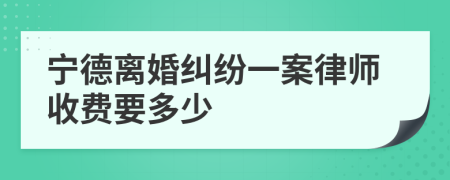 宁德离婚纠纷一案律师收费要多少